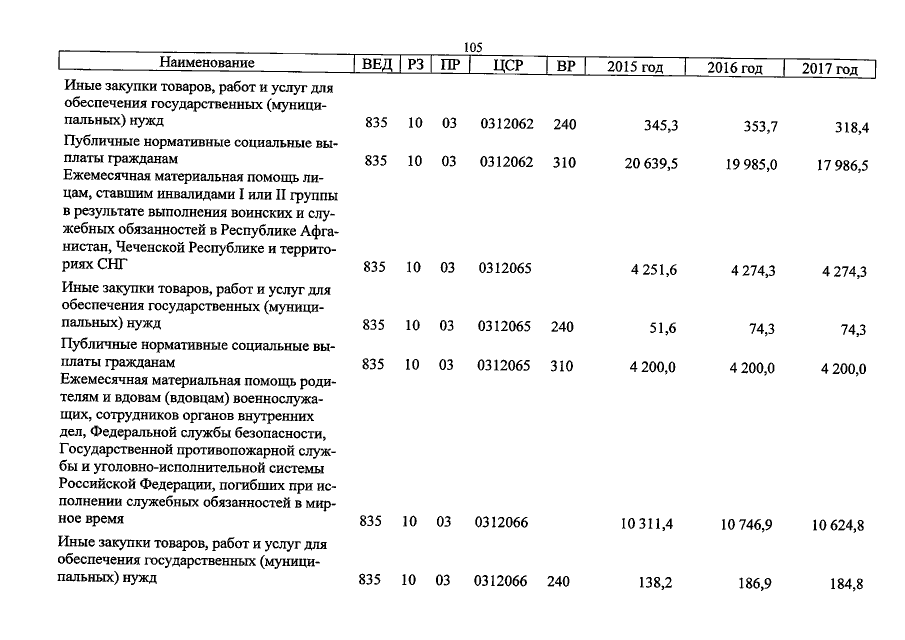 105

| Наименование | ВЕД | РЗ | ПР | ЦСР | ВР | 2015 год | 2016 год | 2017 год |
|---|---|---|---|---|---|---|---|---|
| Иные закупки товаров, работ и услуг для обеспечения государственных (муниципальных) нужд | 835 | 10 | 03 | 0312062 | 240 | 345,3 | 353,7 | 318,4 |
| Публичные нормативные социальные выплаты гражданам | 835 | 10 | 03 | 0312062 | 310 | 20 639,5 | 19 985,0 | 17 986,5 |
| Ежемесячная материальная помощь лицам, ставшим инвалидами I или II группы в результате выполнения воинских и служебных обязанностей в Республике Афганистан, Чеченской Республике и территориях СНГ | 835 | 10 | 03 | 0312065 | | 4 251,6 | 4 274,3 | 4 274,3 |
| Иные закупки товаров, работ и услуг для обеспечения государственных (муниципальных) нужд | 835 | 10 | 03 | 0312065 | 240 | 51,6 | 74,3 | 74,3 |
| Публичные нормативные социальные выплаты гражданам | 835 | 10 | 03 | 0312065 | 310 | 4 200,0 | 4 200,0 | 4 200,0 |
| Ежемесячная материальная помощь родителям и вдовам (вдовцам) военнослужащих, сотрудников органов внутренних дел, Федеральной службы безопасности, Государственной противопожарной службы и уголовно-исполнительной системы Российской Федерации, погибших при исполнении служебных обязанностей в мирное время | 835 | 10 | 03 | 0312066 | | 10 311,4 | 10 746,9 | 10 624,8 |
| Иные закупки товаров, работ и услуг для обеспечения государственных (муниципальных) нужд | 835 | 10 | 03 | 0312066 | 240 | 138,2 | 186,9 | 184,8 |